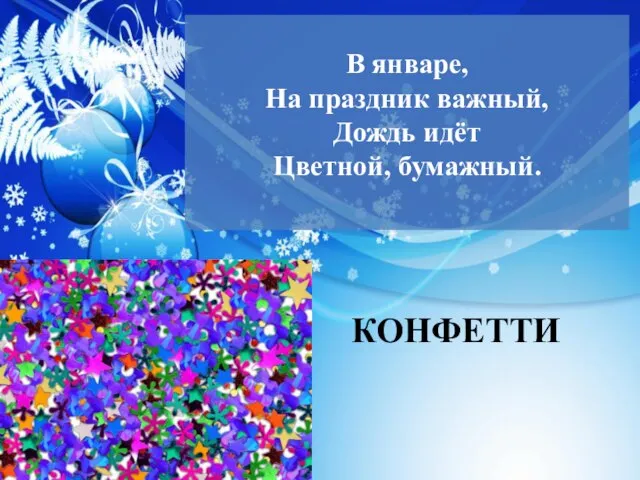 В январе,
На праздник важный,
Дождь идёт
Цветной, бумажный.

КОНФЕТТИ